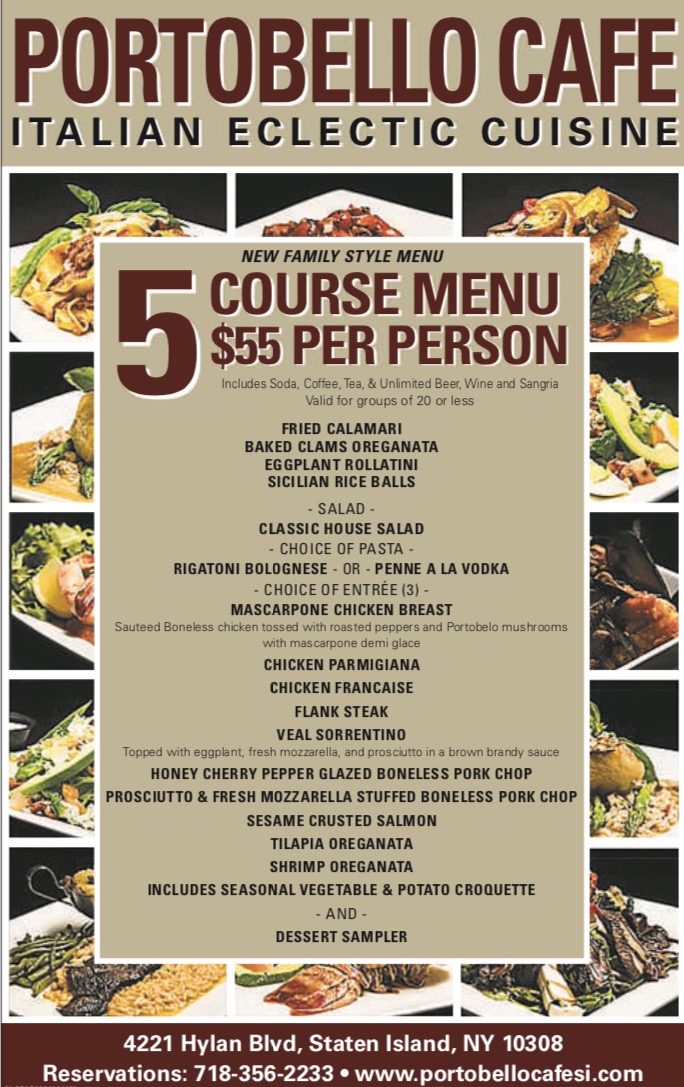 PORTOBELLO CAFE
ITALIAN ECLECTIC CUISINE

NEW FAMILY STYLE MENU

5 COURSE MENU
$55 PER PERSON

Includes Soda, Coffee, Tea, & Unlimited Beer, Wine and Sangria
Valid for groups of 20 or less

FRIED CALAMARI
BAKED CLAMS OREGANATA
EGGPLANT ROLLATINI
SICILIAN RICE BALLS

- SALAD -
CLASSIC HOUSE SALAD
- CHOICE OF PASTA -
RIGATONI BOLOGNESE - OR - PENNE A LA VODKA
- CHOICE OF ENTRÉE (3) -
MASCARPONE CHICKEN BREAST
Sauteed Boneless chicken tossed with roasted peppers and Portobelo mushrooms with mascarpone demi glace
CHICKEN PARMIGIANA
CHICKEN FRANCAISE
FLANK STEAK
VEAL SORRENTINO
Topped with eggplant, fresh mozzarella, and prosciutto in a brown brandy sauce
HONEY CHERRY PEPPER GLAZED BONELESS PORK CHOP
PROSCIUTTO & FRESH MOZZARELLA STUFFED BONELESS PORK CHOP
SESAME CRUSTED SALMON
TILAPIA OREGANATA
SHRIMP OREGANATA
INCLUDES SEASONAL VEGETABLE & POTATO CROQUETTE
- AND -
DESSERT SAMPLER

4221 Hylan Blvd, Staten Island, NY 10308
Reservations: 718-356-2233 • www.portobellocafesi.com